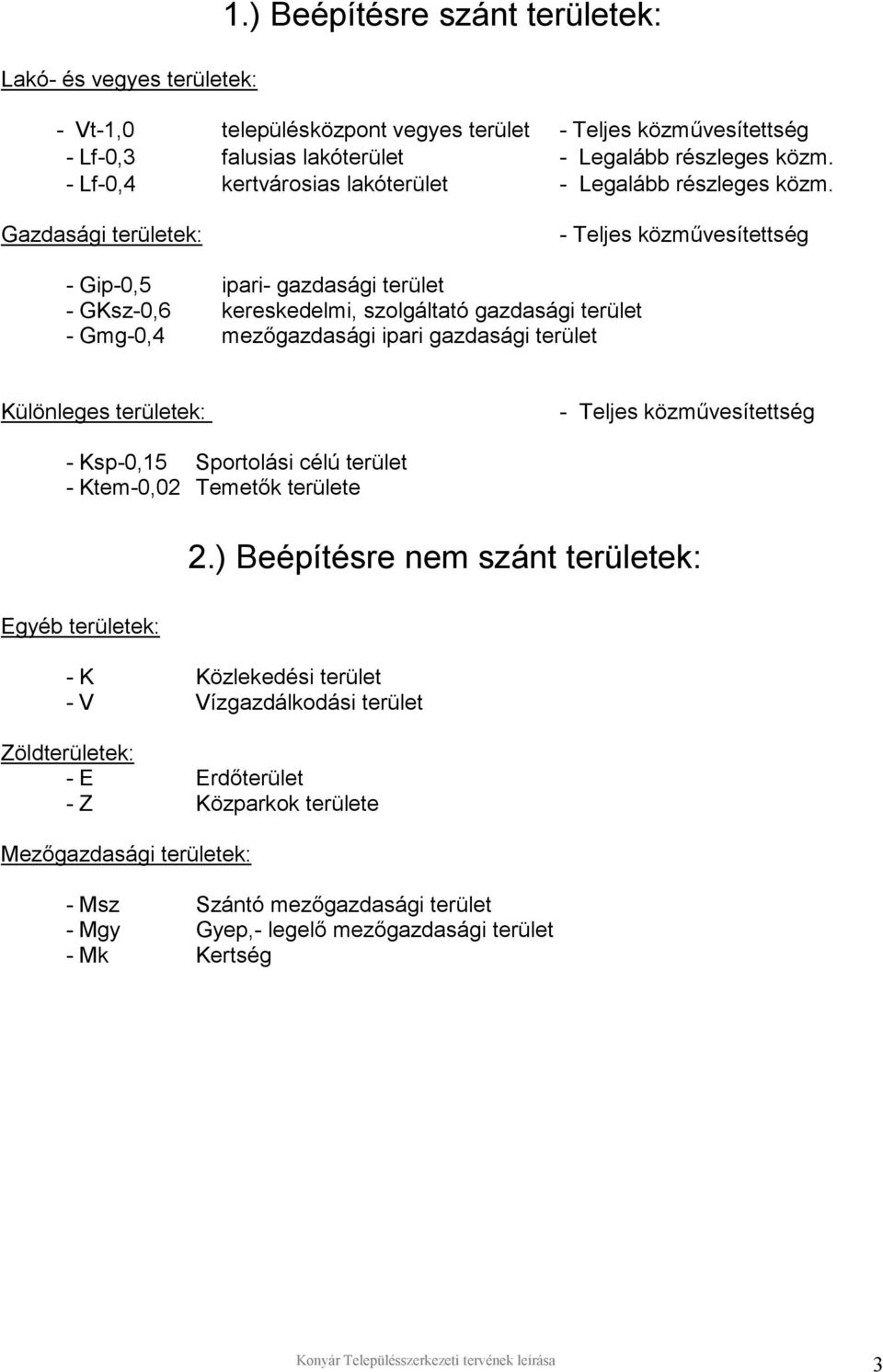 1.) Beépítésre szánt területek:

Lakó- és vegyes területek:

- Vt-1,0 településközpont vegyes terület - Teljes közművesítettség
- Lf-0,3 falusias lakóterület - Legalább részleges közm.
- Lf-0,4 kertvárosias lakóterület - Legalább részleges közm.

Gazdasági területek: - Teljes közművesítettség

- Gip-0,5 ipari- gazdasági terület
- GKsz-0,6 kereskedelmi, szolgáltató gazdasági terület
- Gmg-0,4 mezőgazdasági ipari gazdasági terület

Különleges területek: - Teljes közművesítettség

- Ksp-0,15 Sportolási célú terület
- Ktem-0,02 Temetők területe

2.) Beépítésre nem szánt területek:

Egyéb területek:

- K Közlekedési terület
- V Vízgazdálkodási terület

Zöldterületek:
- E Erdőterület
- Z Közparkok területe

Mezőgazdasági területek:

- Msz Szántó mezőgazdasági terület
- Mgy Gyep,- legelő mezőgazdasági terület
- Mk Kertség

Konyár Településszerkezeti tervének leírása 3